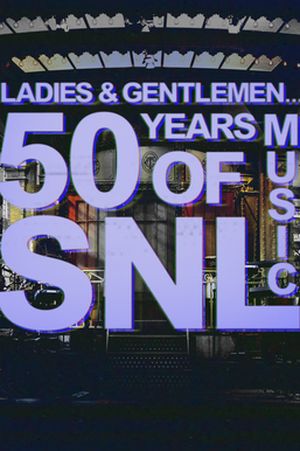 LADIES & GENTLEMEN...
50 YEARS OF SNL MUSIC